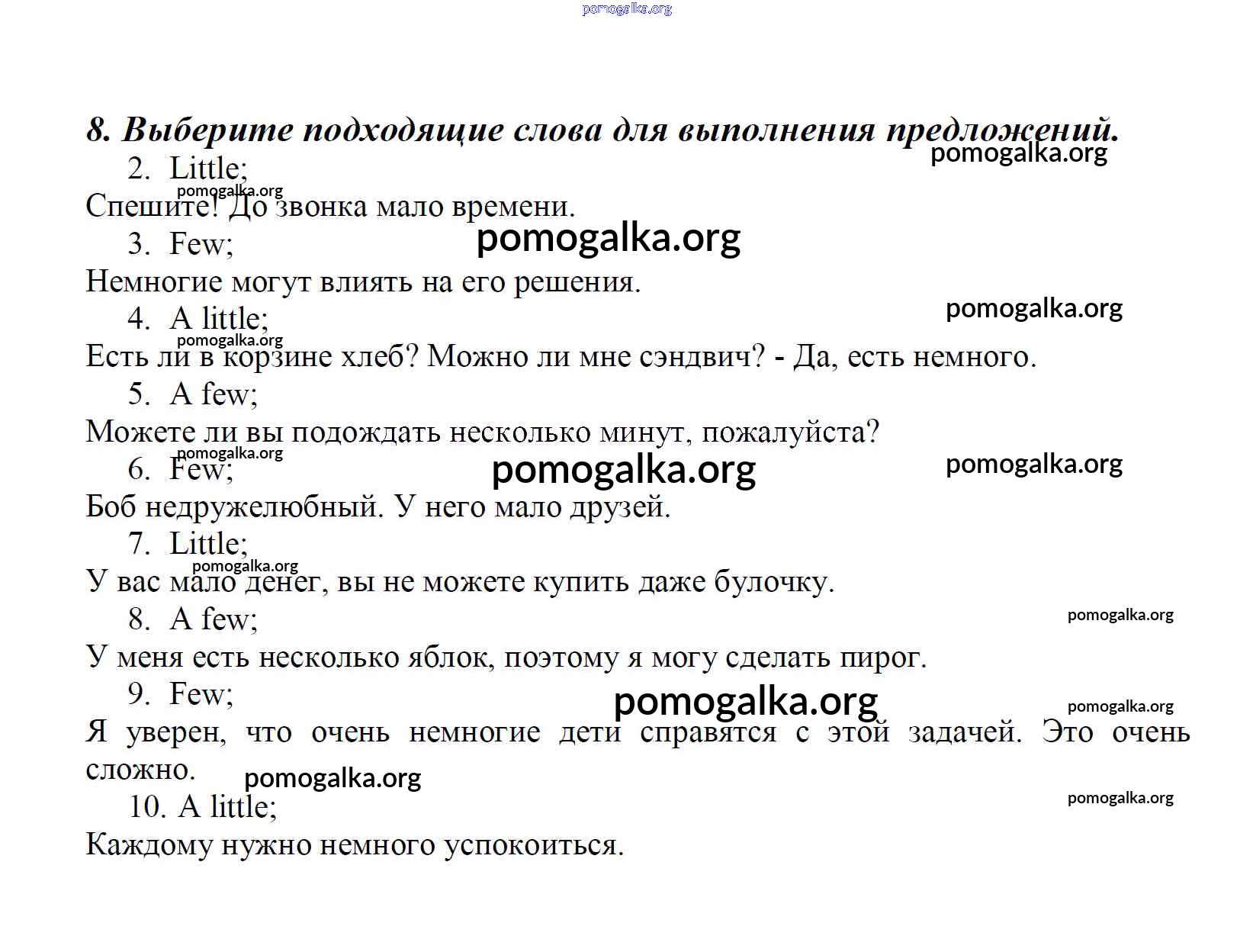 8. Выберите подходящие слова для выполнения предложений.

2. Little;

Спешите! До звонка мало времени.

3. Few;

Немногие могут влиять на его решения.

4. A little;

Есть ли в корзине хлеб? Можно ли мне сэндвич? - Да, есть немного.

5. A few;

Можете ли вы подождать несколько минут, пожалуйста?

6. Few;

Боб недружелюбный. У него мало друзей.

7. Little;

У вас мало денег, вы не можете купить даже булочку.

8. A few;

У меня есть несколько яблок, поэтому я могу сделать пирог.

9. Few;

Я уверен, что очень немногие дети справятся с этой задачей. Это очень сложно.

10. A little;

Каждому нужно немного успокоиться.

pomogalka.org